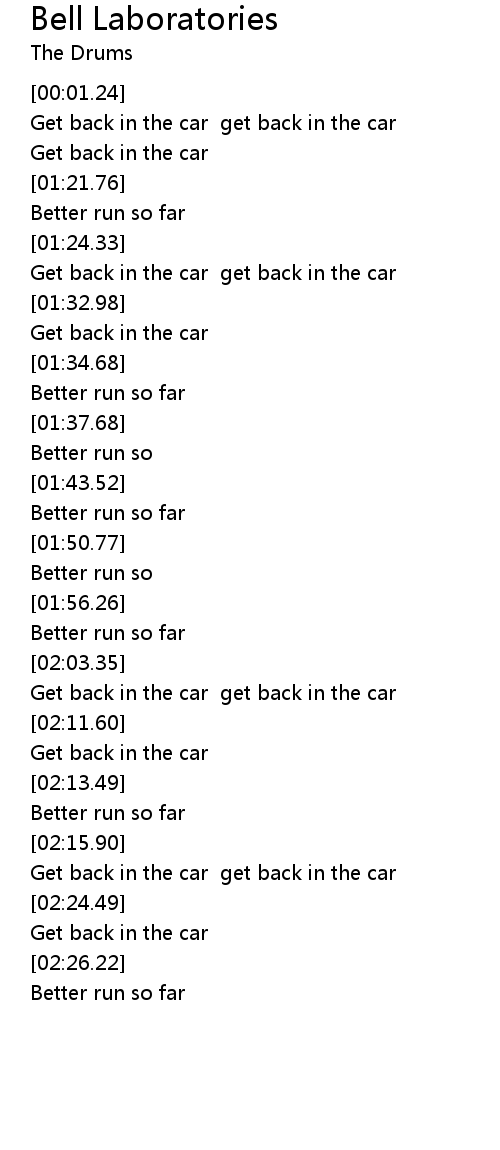 Bell Laboratories
The Drums

[00:01.24]
Get back in the car  get back in the car
Get back in the car
[01:21.76]
Better run so far
[01:24.33]
Get back in the car  get back in the car
[01:32.98]
Get back in the car
[01:34.68]
Better run so far
[01:37.68]
Better run so
[01:43.52]
Better run so far
[01:50.77]
Better run so
[01:56.26]
Better run so far
[02:03.35]
Get back in the car  get back in the car
[02:11.60]
Get back in the car
[02:13.49]
Better run so far
[02:15.90]
Get back in the car  get back in the car
[02:24.49]
Get back in the car
[02:26.22]
Better run so far